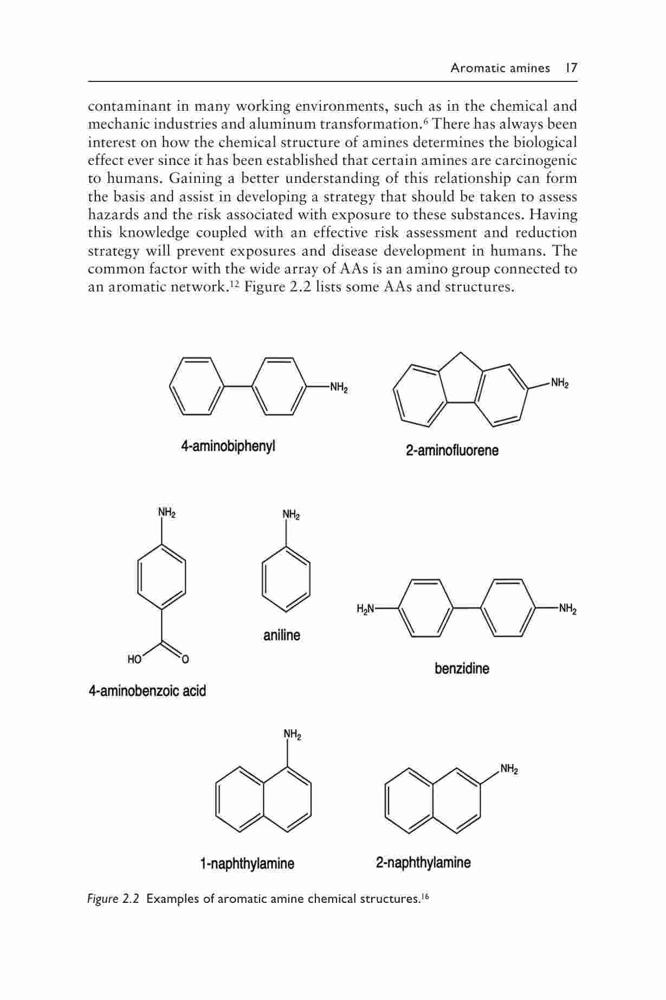 Aromatic amines 17

contaminant in many working environments, such as in the chemical and mechanic industries and aluminum transformation.$^6$ There has always been interest on how the chemical structure of amines determines the biological effect ever since it has been established that certain amines are carcinogenic to humans. Gaining a better understanding of this relationship can form the basis and assist in developing a strategy that should be taken to assess hazards and the risk associated with exposure to these substances. Having this knowledge coupled with an effective risk assessment and reduction strategy will prevent exposures and disease development in humans. The common factor with the wide array of AAs is an amino group connected to an aromatic network.$^{12}$ Figure 2.2 lists some AAs and structures.

$NH_2$
4-aminobiphenyl

$NH_2$
2-aminofluorene

$NH_2$
HO
O
4-aminobenzoic acid

$NH_2$
aniline

$H_2N$
$NH_2$
benzidine

$NH_2$
1-naphthylamine

$NH_2$
2-naphthylamine

Figure 2.2 Examples of aromatic amine chemical structures.$^{16}$